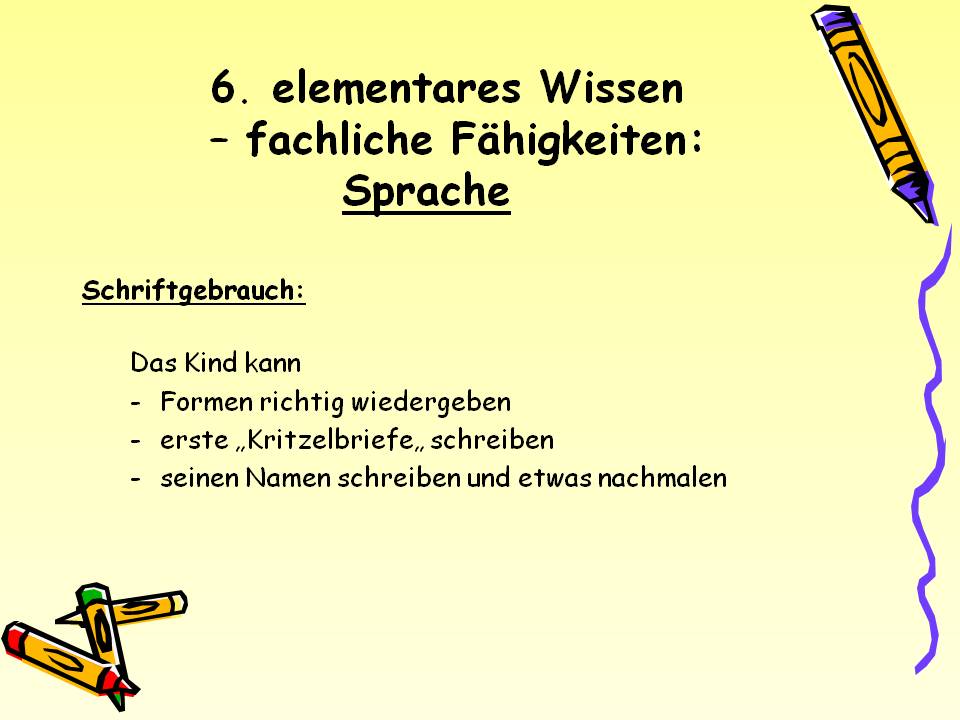 6. elementares Wissen
– fachliche Fähigkeiten:
Sprache

Schriftgebrauch:

Das Kind kann
- Formen richtig wiedergeben
- erste „Kritzelbriefe„ schreiben
- seinen Namen schreiben und etwas nachmalen